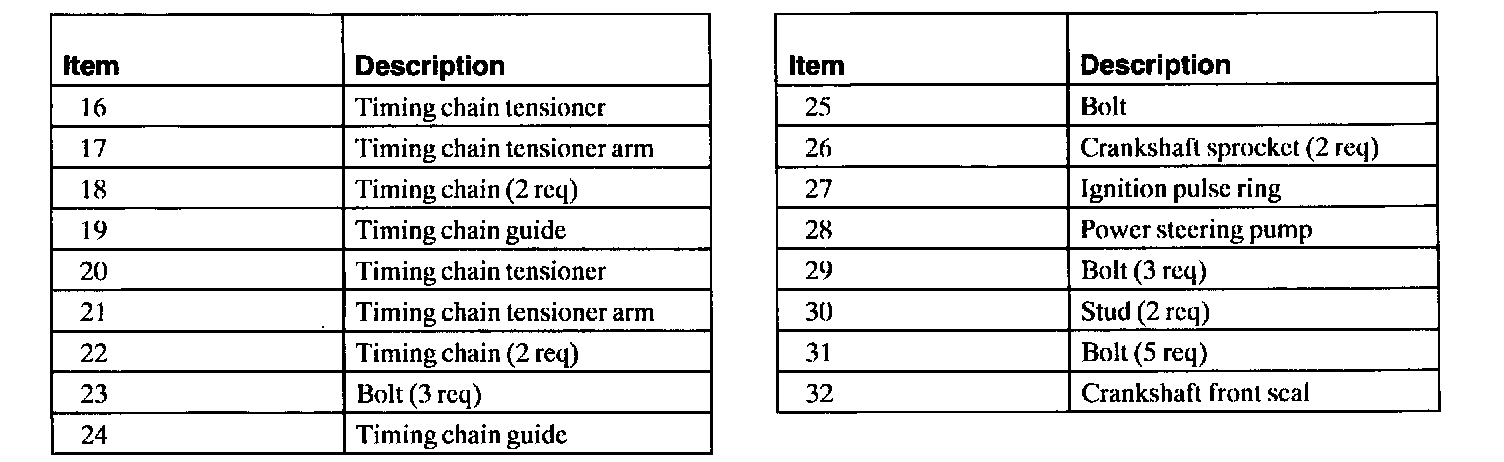 | Item | Description |
|---|---|
| 16 | Timing chain tensioner |
| 17 | Timing chain tensioner arm |
| 18 | Timing chain (2 req) |
| 19 | Timing chain guide |
| 20 | Timing chain tensioner |
| 21 | Timing chain tensioner arm |
| 22 | Timing chain (2 req) |
| 23 | Bolt (3 req) |
| 24 | Timing chain guide |

| Item | Description |
|---|---|
| 25 | Bolt |
| 26 | Crankshaft sprocket (2 req) |
| 27 | Ignition pulse ring |
| 28 | Power steering pump |
| 29 | Bolt (3 req) |
| 30 | Stud (2 req) |
| 31 | Bolt (5 req) |
| 32 | Crankshaft front seal |